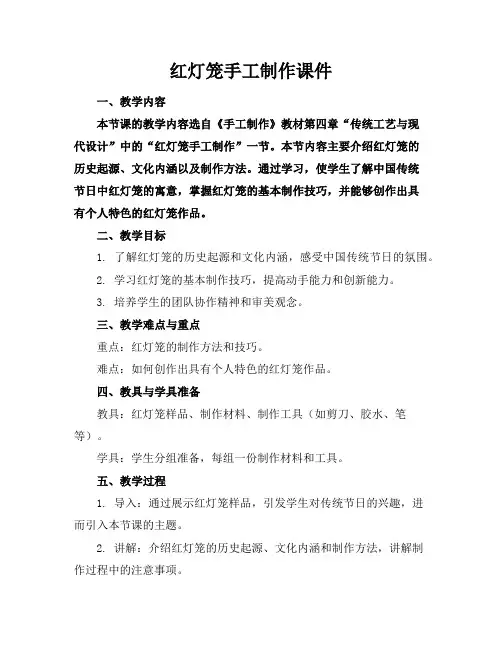 红灯笼手工制作课件

一、教学内容

本节课的教学内容选自《手工制作》教材第四章“传统工艺与现代设计”中的“红灯笼手工制作”一节。本节内容主要介绍红灯笼的历史起源、文化内涵以及制作方法。通过学习，使学生了解中国传统节日中红灯笼的寓意，掌握红灯笼的基本制作技巧，并能够创作出具有个人特色的红灯笼作品。

二、教学目标

1. 了解红灯笼的历史起源和文化内涵，感受中国传统节日的氛围。

2. 学习红灯笼的基本制作技巧，提高动手能力和创新能力。

3. 培养学生的团队协作精神和审美观念。

三、教学难点与重点

重点：红灯笼的制作方法和技巧。

难点：如何创作出具有个人特色的红灯笼作品。

四、教具与学具准备

教具：红灯笼样品、制作材料、制作工具（如剪刀、胶水、笔等）。

学具：学生分组准备，每组一份制作材料和工具。

五、教学过程

1. 导入：通过展示红灯笼样品，引发学生对传统节日的兴趣，进而引入本节课的主题。

2. 讲解：介绍红灯笼的历史起源、文化内涵和制作方法，讲解制作过程中的注意事项。